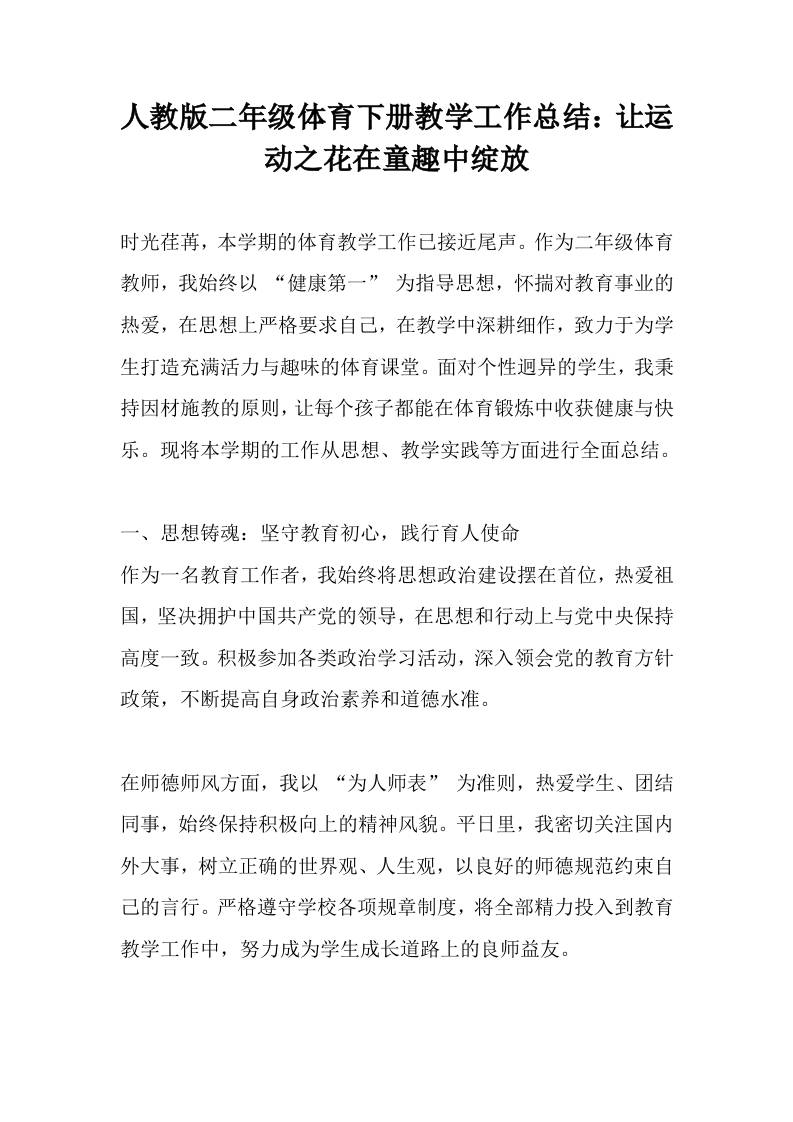 人教版二年级体育下册教学工作总结：让运动之花在童趣中绽放

时光荏苒，本学期的体育教学工作已接近尾声。作为二年级体育教师，我始终以 “健康第一” 为指导思想，怀揣对教育事业的热爱，在思想上严格要求自己，在教学中深耕细作，致力于为学生打造充满活力与趣味的体育课堂。面对个性迥异的学生，我秉持因材施教的原则，让每个孩子都能在体育锻炼中收获健康与快乐。现将本学期的工作从思想、教学实践等方面进行全面总结。

一、思想铸魂：坚守教育初心，践行育人使命
作为一名教育工作者，我始终将思想政治建设摆在首位，热爱祖国，坚决拥护中国共产党的领导，在思想和行动上与党中央保持高度一致。积极参加各类政治学习活动，深入领会党的教育方针政策，不断提高自身政治素养和道德水准。

在师德师风方面，我以 “为人师表” 为准则，热爱学生、团结同事，始终保持积极向上的精神风貌。平日里，我密切关注国内外大事，树立正确的世界观、人生观，以良好的师德规范约束自己的言行。严格遵守学校各项规章制度，将全部精力投入到教育教学工作中，努力成为学生成长道路上的良师益友。